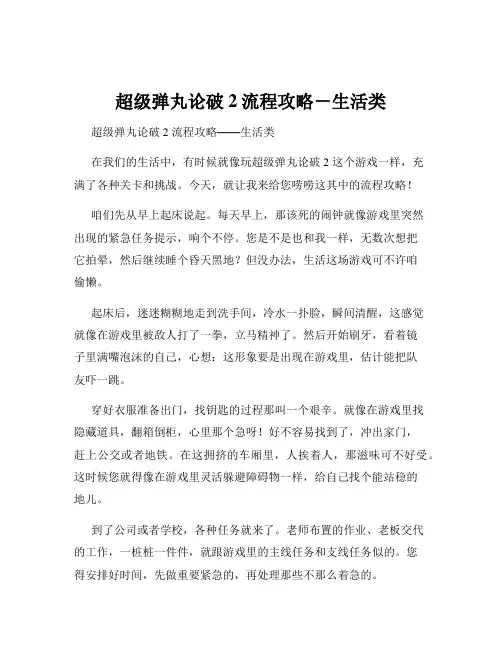 超级弹丸论破 2 流程攻略－生活类

超级弹丸论破 2 流程攻略——生活类

在我们的生活中，有时候就像玩超级弹丸论破 2 这个游戏一样，充满了各种关卡和挑战。今天，就让我来给您唠唠这其中的流程攻略！

咱们先从早上起床说起。每天早上，那该死的闹钟就像游戏里突然出现的紧急任务提示，响个不停。您是不是也和我一样，无数次想把它拍晕，然后继续睡个昏天黑地？但没办法，生活这场游戏可不许咱偷懒。

起床后，迷迷糊糊地走到洗手间，冷水一扑脸，瞬间清醒，这感觉就像在游戏里被敌人打了一拳，立马精神了。然后开始刷牙，看着镜子里满嘴泡沫的自己，心想：这形象要是出现在游戏里，估计能把队友吓一跳。

穿好衣服准备出门，找钥匙的过程那叫一个艰辛。就像在游戏里找隐藏道具，翻箱倒柜，心里那个急呀！好不容易找到了，冲出家门，赶上公交或者地铁。在这拥挤的车厢里，人挨着人，那滋味可不好受。这时候您就得像在游戏里灵活躲避障碍物一样，给自己找个能站稳的地儿。

到了公司或者学校，各种任务就来了。老师布置的作业、老板交代的工作，一桩桩一件件，就跟游戏里的主线任务和支线任务似的。您得安排好时间，先做重要紧急的，再处理那些不那么着急的。